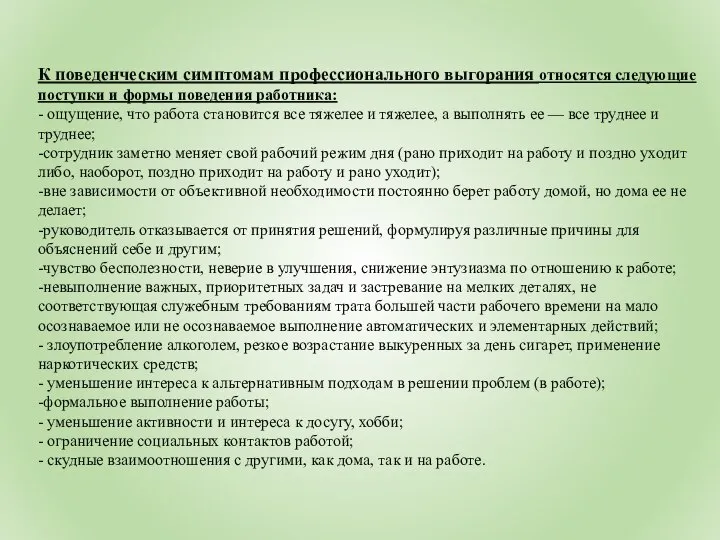 К поведенческим симптомам профессионального выгорания относятся следующие поступки и формы поведения работника:
- ощущение, что работа становится все тяжелее и тяжелее, а выполнять ее — все труднее и труднее;
-сотрудник заметно меняет свой рабочий режим дня (рано приходит на работу и поздно уходит либо, наоборот, поздно приходит на работу и рано уходит);
-вне зависимости от объективной необходимости постоянно берет работу домой, но дома ее не делает;
-руководитель отказывается от принятия решений, формулируя различные причины для объяснений себе и другим;
-чувство бесполезности, неверие в улучшения, снижение энтузиазма по отношению к работе;
-невыполнение важных, приоритетных задач и застревание на мелких деталях, не соответствующая служебным требованиям трата большей части рабочего времени на мало осознаваемое или не осознаваемое выполнение автоматических и элементарных действий;
- злоупотребление алкоголем, резкое возрастание выкуренных за день сигарет, применение наркотических средств;
- уменьшение интереса к альтернативным подходам в решении проблем (в работе);
-формальное выполнение работы;
- уменьшение активности и интереса к досугу, хобби;
- ограничение социальных контактов работой;
- скудные взаимоотношения с другими, как дома, так и на работе.